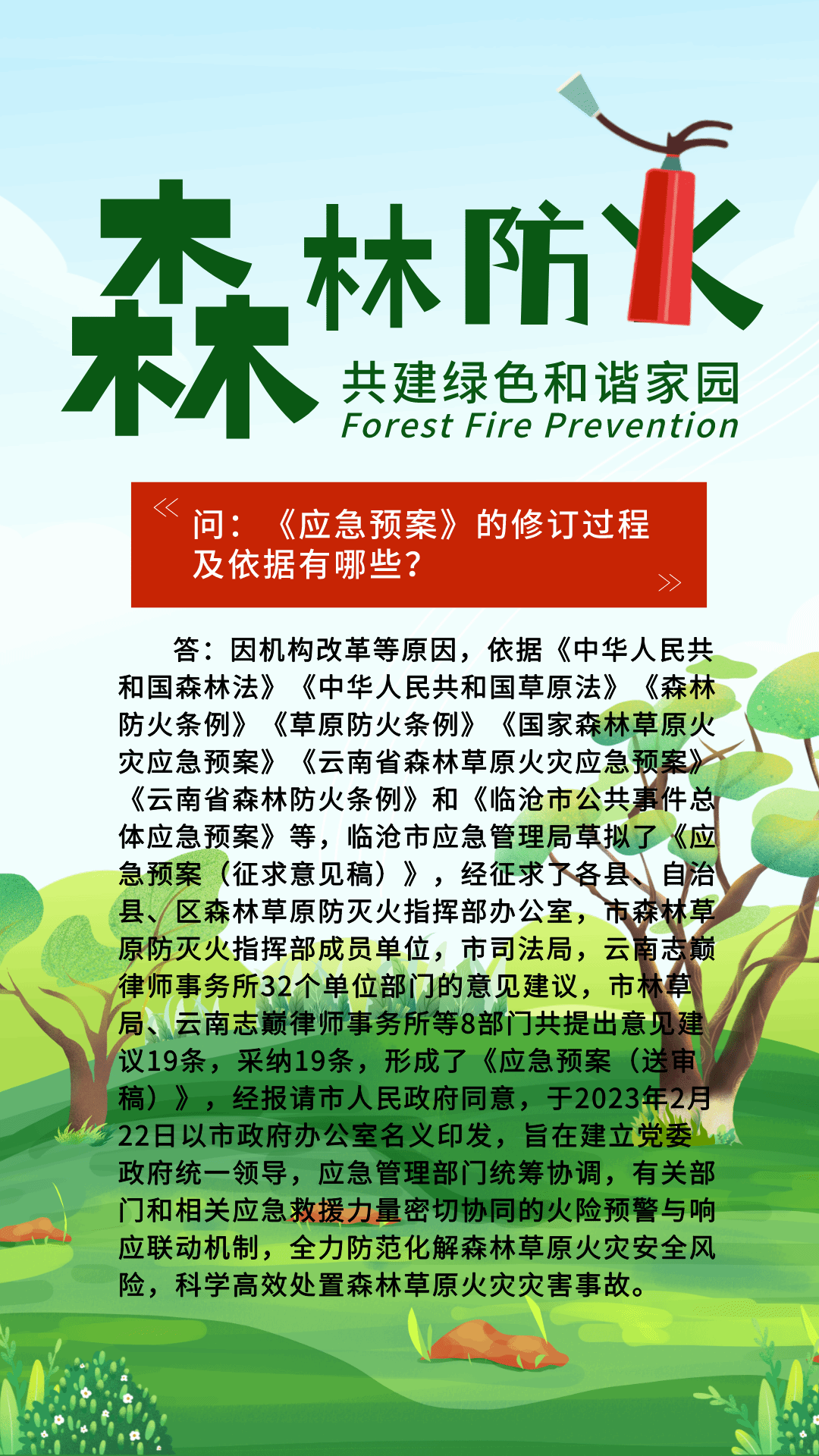 森林防火
共建绿色和谐家园
Forest Fire Prevention

问：《应急预案》的修订过程及依据有哪些？

答：因机构改革等原因，依据《中华人民共和国森林法》《中华人民共和国草原法》《森林防火条例》《草原防火条例》《国家森林草原火灾应急预案》《云南省森林草原火灾应急预案》《云南省森林防火条例》和《临沧市公共事件总体应急预案》等，临沧市应急管理局草拟了《应急预案（征求意见稿）》，经征求了各县、自治县、区森林草原防灭火指挥部办公室，市森林草原防灭火指挥部成员单位，市司法局，云南志巅律师事务所32个单位部门的意见建议，市林草局、云南志巅律师事务所等8部门共提出意见建议19条，采纳19条，形成了《应急预案（送审稿）》，经报请市人民政府同意，于2023年2月22日以市政府办公室名义印发，旨在建立党委政府统一领导，应急管理部门统筹协调，有关部门和相关应急救援力量密切协同的火险预警与响应联动机制，全力防范化解森林草原火灾安全风险，科学高效处置森林草原火灾灾害事故。